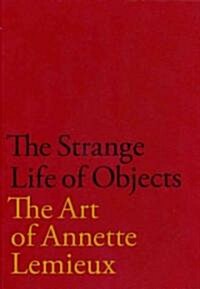 The Strange Life of Objects

The Art of Annette Lemieux